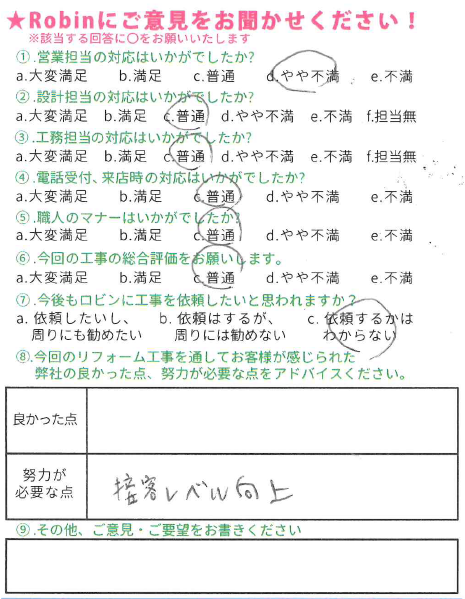 ★Robinにご意見をお聞かせください！
※該当する回答に○をお願いいたします

①.営業担当の対応はいかがでしたか?
a.大変満足　b.満足　c.普通　d.やや不満　e.不満

②.設計担当の対応はいかがでしたか?
a.大変満足　b.満足　c.普通　d.やや不満　e.不満　f.担当無

③.工務担当の対応はいかがでしたか?
a.大変満足　b.満足　c.普通　d.やや不満　e.不満　f.担当無

④.電話受付、来店時の対応はいかがでしたか?
a.大変満足　b.満足　c.普通　d.やや不満　e.不満

⑤.職人のマナーはいかがでしたか?
a.大変満足　b.満足　c.普通　d.やや不満　e.不満

⑥.今回の工事の総合評価をお願いします。
a.大変満足　b.満足　c.普通　d.やや不満　e.不満

⑦.今後もロビンに工事を依頼したいと思われますか？
a. 依頼したいし、周りにも勧めたい　b. 依頼はするが、周りには勧めない　c. 依頼するかはわからない

⑧.今回のリフォーム工事を通してお客様が感じられた弊社の良かった点、努力が必要な点をアドバイスください。

| 良かった点 | |
|---|---|
| 努力が必要な点 | 接客レベル向上 |

⑨.その他、ご意見・ご要望をお書きください